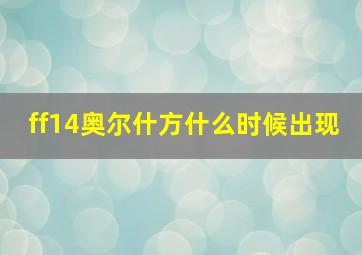 ff14奥尔什方什么时候出现